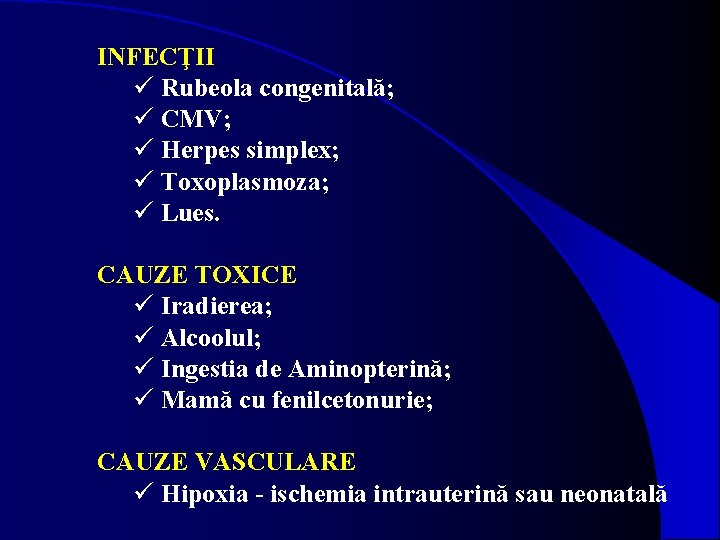 INFECŢII
✓ Rubeola congenitală;
✓ CMV;
✓ Herpes simplex;
✓ Toxoplasmoza;
✓ Lues.

CAUZE TOXICE
✓ Iradierea;
✓ Alcoolul;
✓ Ingestia de Aminopterină;
✓ Mamă cu fenilcetonurie;

CAUZE VASCULARE
✓ Hipoxia - ischemia intrauterină sau neonatală